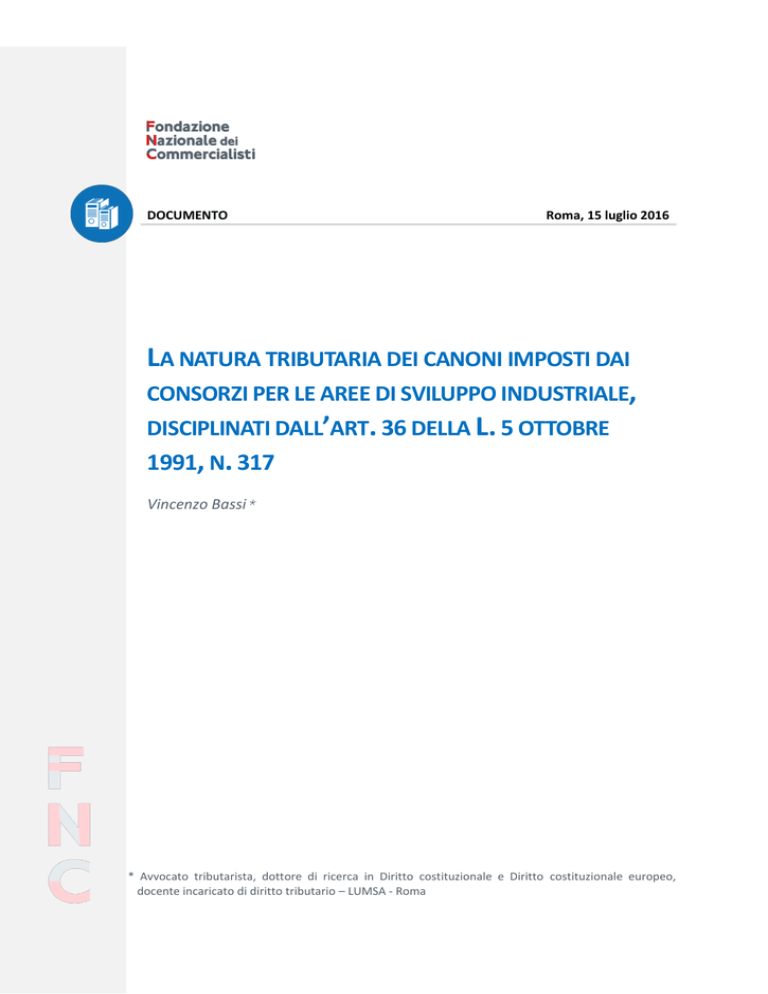 Fondazione
Nazionale dei
Commercialisti

DOCUMENTO

Roma, 15 luglio 2016

LA NATURA TRIBUTARIA DEI CANONI IMPOSTI DAI CONSORZI PER LE AREE DI SVILUPPO INDUSTRIALE, DISCIPLINATI DALL'ART. 36 DELLA L. 5 OTTOBRE 1991, N. 317

Vincenzo Bassi *

FNC

* Avvocato tributarista, dottore di ricerca in Diritto costituzionale e Diritto costituzionale europeo, docente incaricato di diritto tributario – LUMSA - Roma